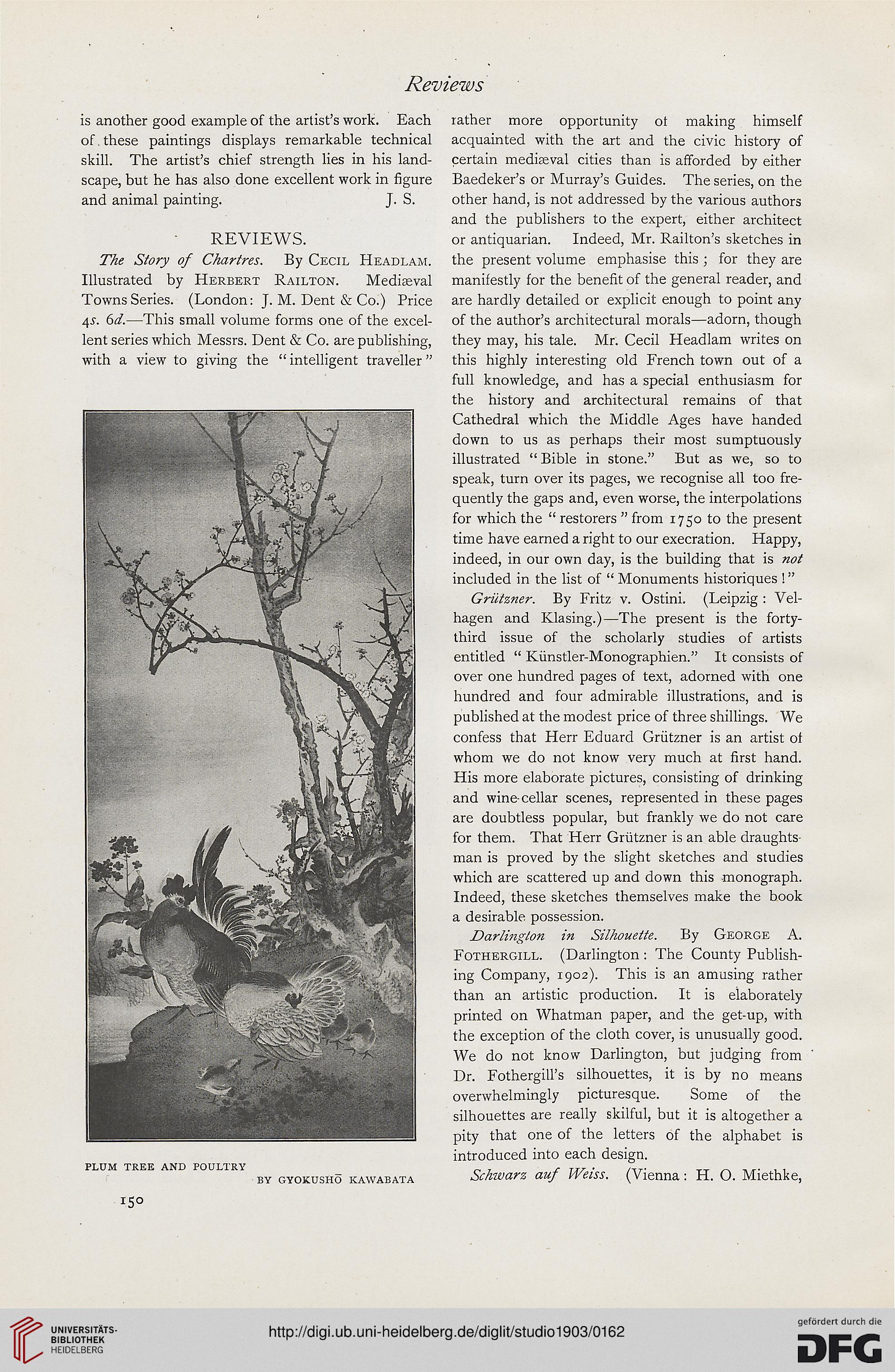 Reviews

is another good example of the artist's work. Each of these paintings displays remarkable technical skill. The artist's chief strength lies in his landscape, but he has also done excellent work in figure and animal painting. J. S.

REVIEWS.

The Story of Chartres. By Cecil Headlam. Illustrated by Herbert Railton. Mediæval Towns Series. (London: J. M. Dent & Co.) Price 4s. 6d.—This small volume forms one of the excellent series which Messrs. Dent & Co. are publishing, with a view to giving the "intelligent traveller"

PLUM TREE AND POULTRY BY GYOKUSHŌ KAWABATA

150

rather more opportunity of making himself acquainted with the art and the civic history of certain mediæval cities than is afforded by either Baedeker's or Murray's Guides. The series, on the other hand, is not addressed by the various authors and the publishers to the expert, either architect or antiquarian. Indeed, Mr. Railton's sketches in the present volume emphasise this; for they are manifestly for the benefit of the general reader, and are hardly detailed or explicit enough to point any of the author's architectural morals—adorn, though they may, his tale. Mr. Cecil Headlam writes on this highly interesting old French town out of a full knowledge, and has a special enthusiasm for the history and architectural remains of that Cathedral which the Middle Ages have handed down to us as perhaps their most sumptuously illustrated "Bible in stone." But as we, so to speak, turn over its pages, we recognise all too frequently the gaps and, even worse, the interpolations for which the "restorers" from 1750 to the present time have earned a right to our execration. Happy, indeed, in our own day, is the building that is not included in the list of "Monuments historiques!"

Grützner. By Fritz v. Ostini. (Leipzig: Velhagen and Klasing.)—The present is the forty-third issue of the scholarly studies of artists entitled "Künstler-Monographien." It consists of over one hundred pages of text, adorned with one hundred and four admirable illustrations, and is published at the modest price of three shillings. We confess that Herr Eduard Grützner is an artist of whom we do not know very much at first hand. His more elaborate pictures, consisting of drinking and wine-cellar scenes, represented in these pages are doubtless popular, but frankly we do not care for them. That Herr Grützner is an able draughtsman is proved by the slight sketches and studies which are scattered up and down this monograph. Indeed, these sketches themselves make the book a desirable possession.

Darlington in Silhouette. By George A. Fothergill. (Darlington: The County Publishing Company, 1902). This is an amusing rather than an artistic production. It is elaborately printed on Whatman paper, and the get-up, with the exception of the cloth cover, is unusually good. We do not know Darlington, but judging from Dr. Fothergill's silhouettes, it is by no means overwhelmingly picturesque. Some of the silhouettes are really skilful, but it is altogether a pity that one of the letters of the alphabet is introduced into each design.

Schwarz auf Weiss. (Vienna: H. O. Miethke,

UNIVERSITÄTS-BIBLIOTHEK HEIDELBERG

http://digi.ub.uni-heidelberg.de/diglit/studio1903/0162

gefördert durch die DFG